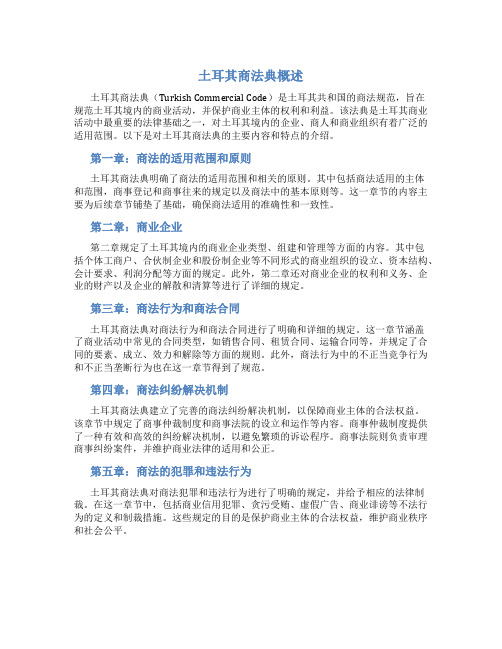 土耳其商法典概述

土耳其商法典（Turkish Commercial Code）是土耳其共和国的商法规范，旨在规范土耳其境内的商业活动，并保护商业主体的权利和利益。该法典是土耳其商业活动中最重要的法律基础之一，对土耳其境内的企业、商人和商业组织有着广泛的适用范围。以下是对土耳其商法典的主要内容和特点的介绍。

第一章：商法的适用范围和原则

土耳其商法典明确了商法的适用范围和相关的原则。其中包括商法适用的主体和范围，商事登记和商事往来的规定以及商法中的基本原则等。这一章节的内容主要为后续章节铺垫了基础，确保商法适用的准确性和一致性。

第二章：商业企业

第二章规定了土耳其境内的商业企业类型、组建和管理等方面的内容。其中包括个体工商户、合伙制企业和股份制企业等不同形式的商业组织的设立、资本结构、会计要求、利润分配等方面的规定。此外，第二章还对商业企业的权利和义务、企业的财产以及企业的解散和清算等进行了详细的规定。

第三章：商法行为和商法合同

土耳其商法典对商法行为和商法合同进行了明确和详细的规定。这一章节涵盖了商业活动中常见的合同类型，如销售合同、租赁合同、运输合同等，并规定了合同的要素、成立、效力和解除等方面的规则。此外，商法行为中的不正当竞争行为和不正当垄断行为也在这一章节得到了规范。

第四章：商法纠纷解决机制

土耳其商法典建立了完善的商法纠纷解决机制，以保障商业主体的合法权益。该章节中规定了商事仲裁制度和商事法院的设立和运作等内容。商事仲裁制度提供了一种有效和高效的纠纷解决机制，以避免繁琐的诉讼程序。商事法院则负责审理商事纠纷案件，并维护商业法律的适用和公正。

第五章：商法的犯罪和违法行为

土耳其商法典对商法犯罪和违法行为进行了明确的规定，并给予相应的法律制裁。在这一章节中，包括商业信用犯罪、贪污受贿、虚假广告、商业诽谤等不法行为的定义和制裁措施。这些规定的目的是保护商业主体的合法权益，维护商业秩序和社会公平。